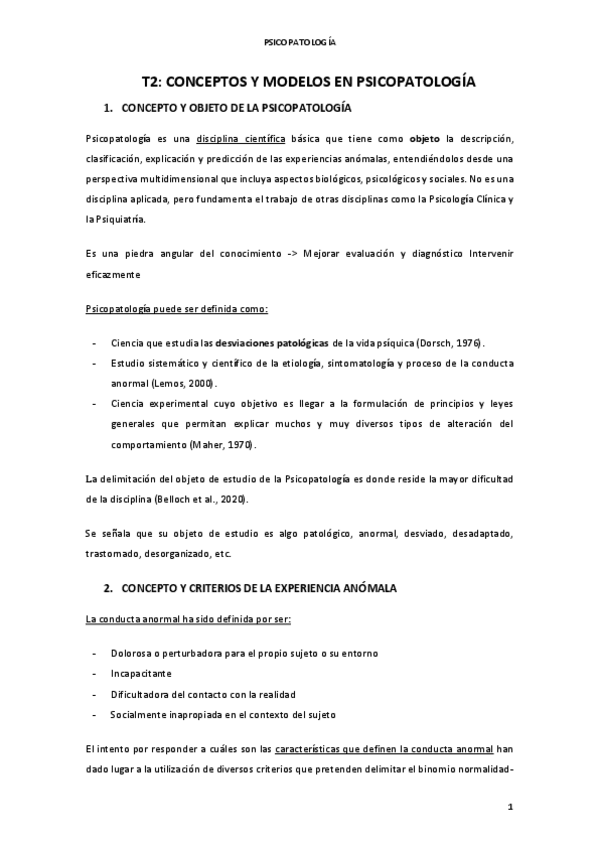 PSICOPATOLOGÍA

T2: CONCEPTOS Y MODELOS EN PSICOPATOLOGÍA

1. CONCEPTO Y OBJETO DE LA PSICOPATOLOGÍA

Psicopatología es una disciplina científica básica que tiene como objeto la descripción, clasificación, explicación y predicción de las experiencias anómalas, entendiéndolos desde una perspectiva multidimensional que incluya aspectos biológicos, psicológicos y sociales. No es una disciplina aplicada, pero fundamenta el trabajo de otras disciplinas como la Psicología Clínica y la Psiquiatría.

Es una piedra angular del conocimiento -> Mejorar evaluación y diagnóstico Intervenir eficazmente

Psicopatología puede ser definida como:

- Ciencia que estudia las desviaciones patológicas de la vida psíquica (Dorsch, 1976).
- Estudio sistemático y científico de la etiología, sintomatología y proceso de la conducta anormal (Lemos, 2000).
- Ciencia experimental cuyo objetivo es llegar a la formulación de principios y leyes generales que permitan explicar muchos y muy diversos tipos de alteración del comportamiento (Maher, 1970).

La delimitación del objeto de estudio de la Psicopatología es donde reside la mayor dificultad de la disciplina (Belloch et al., 2020).

Se señala que su objeto de estudio es algo patológico, anormal, desviado, desadaptado, trastornado, desorganizado, etc.

2. CONCEPTO Y CRITERIOS DE LA EXPERIENCIA ANÓMALA

La conducta anormal ha sido definida por ser:

- Dolorosa o perturbadora para el propio sujeto o su entorno
- Incapacitante
- Dificultadora del contacto con la realidad
- Socialmente inapropiada en el contexto del sujeto

El intento por responder a cuáles son las características que definen la conducta anormal han dado lugar a la utilización de diversos criterios que pretenden delimitar el binomio normalidad-

1